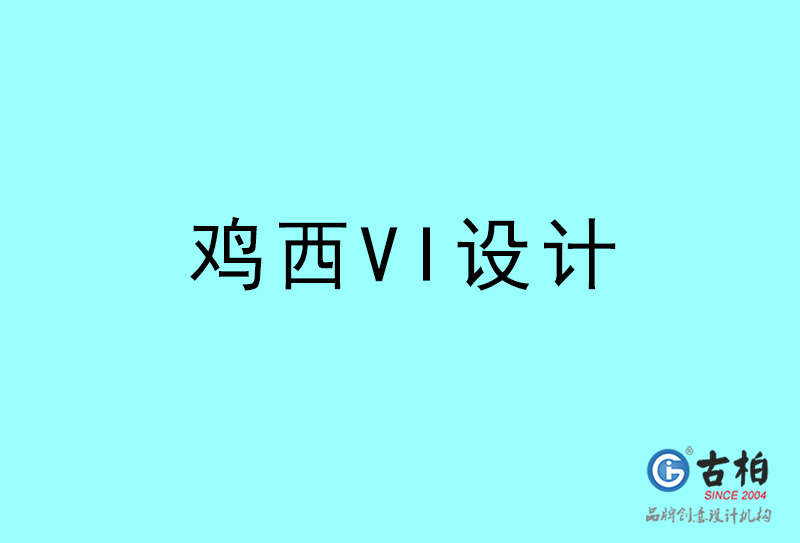 鸡西VI设计

古柏
SINCE 2004
品牌创意设计机构